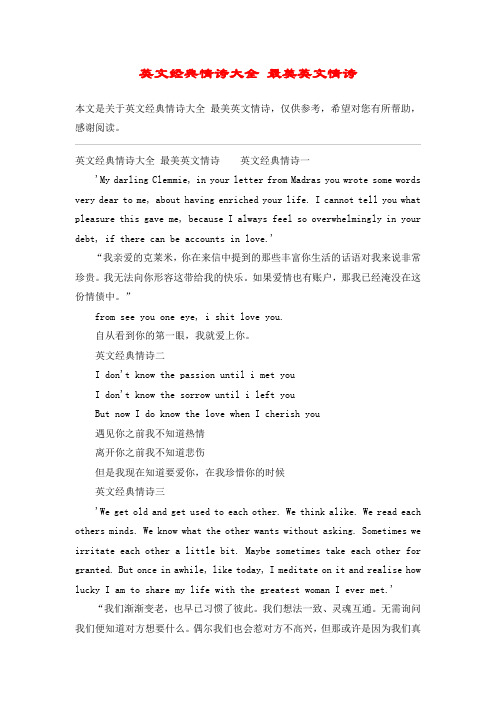 英文经典情诗大全 最美英文情诗

本文是关于英文经典情诗大全 最美英文情诗，仅供参考，希望对您有所帮助，感谢阅读。

英文经典情诗大全 最美英文情诗　　英文经典情诗一

'My darling Clemmie, in your letter from Madras you wrote some words very dear to me, about having enriched your life. I cannot tell you what pleasure this gave me, because I always feel so overwhelmingly in your debt, if there can be accounts in love.'

“我亲爱的克莱米，你在来信中提到的那些丰富你生活的话语对我来说非常珍贵。我无法向你形容这带给我的快乐。如果爱情也有账户，那我已经淹没在这份情债中。”

from see you one eye, i shit love you.

自从看到你的第一眼，我就爱上你。

英文经典情诗二

I don't know the passion until i met you

I don't know the sorrow until i left you

But now I do know the love when I cherish you

遇见你之前我不知道热情

离开你之前我不知道悲伤

但是我现在知道要爱你，在我珍惜你的时候

英文经典情诗三

'We get old and get used to each other. We think alike. We read each others minds. We know what the other wants without asking. Sometimes we irritate each other a little bit. Maybe sometimes take each other for granted. But once in awhile, like today, I meditate on it and realise how lucky I am to share my life with the greatest woman I ever met.'

“我们渐渐变老，也早已习惯了彼此。我们想法一致、灵魂互通。无需询问我们便知道对方想要什么。偶尔我们也会惹对方不高兴，但那或许是因为我们真